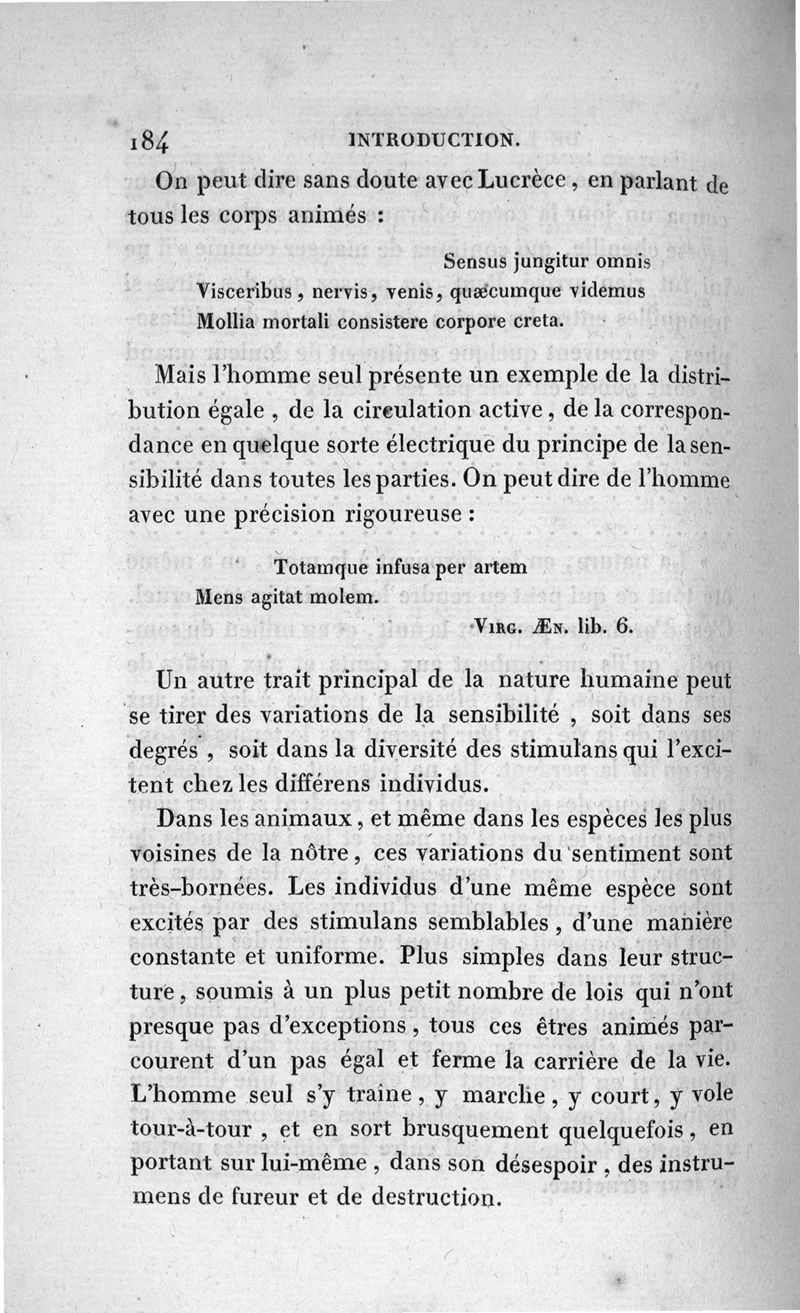 184 INTRODUCTION.

On peut dire sans doute avec Lucrèce, en parlant de tous les corps animés :

Sensus jungitur omnis
Visceribus, nervis, venis, quæcumque videmus
Mollia mortali consistere corpore creta.

Mais l'homme seul présente un exemple de la distribution égale, de la circulation active, de la correspondance en quelque sorte électrique du principe de la sensibilité dans toutes les parties. On peut dire de l'homme avec une précision rigoureuse :

Totamque infusa per artem
Mens agitat molem.
VIRG. ÆN. lib. 6.

Un autre trait principal de la nature humaine peut se tirer des variations de la sensibilité, soit dans ses degrés, soit dans la diversité des stimulans qui l'excitent chez les différens individus.

Dans les animaux, et même dans les espèces les plus voisines de la nôtre, ces variations du sentiment sont très-bornées. Les individus d'une même espèce sont excités par des stimulans semblables, d'une manière constante et uniforme. Plus simples dans leur structure, soumis à un plus petit nombre de lois qui n'ont presque pas d'exceptions, tous ces êtres animés parcourent d'un pas égal et ferme la carrière de la vie. L'homme seul s'y traîne, y marche, y court, y vole tour-à-tour, et en sort brusquement quelquefois, en portant sur lui-même, dans son désespoir, des instrumens de fureur et de destruction.